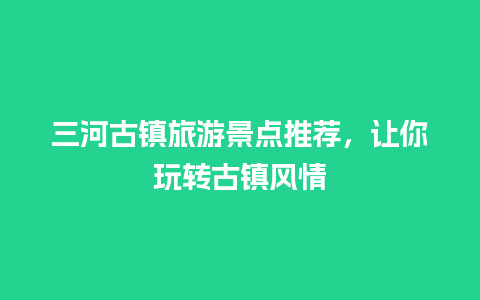 三河古镇旅游景点推荐，让你玩转古镇风情